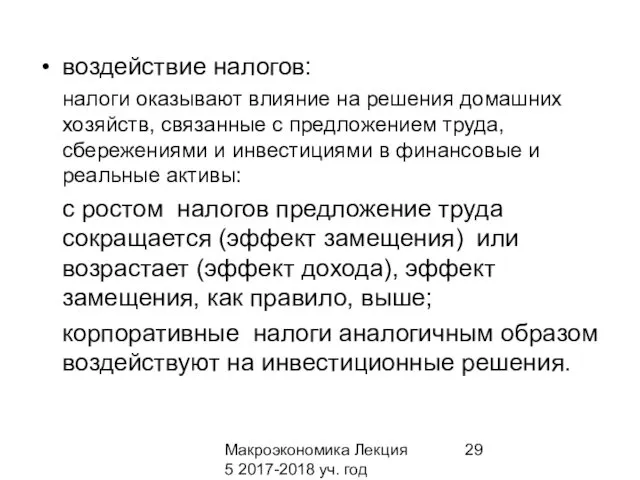 • воздействие налогов:

налоги оказывают влияние на решения домашних хозяйств, связанные с предложением труда, сбережениями и инвестициями в финансовые и реальные активы:

с ростом налогов предложение труда сокращается (эффект замещения) или возрастает (эффект дохода), эффект замещения, как правило, выше;

корпоративные налоги аналогичным образом воздействуют на инвестиционные решения.

Макроэкономика Лекция 5 2017-2018 уч. год

29